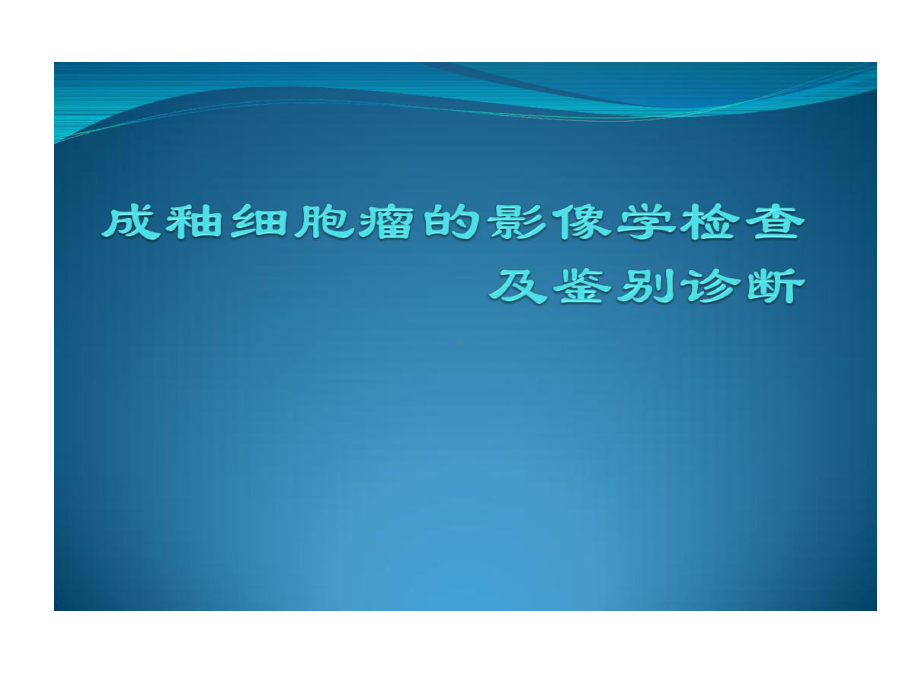 成釉细胞瘤的影像学检查及鉴别诊断